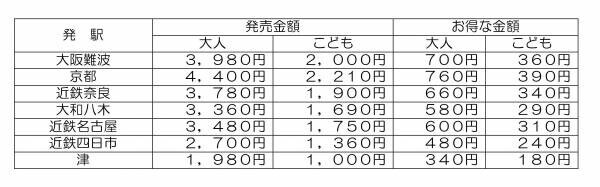 | 発　駅 | 発売金額 | | お得な金額 | |
|---|---|---|---|---|
| | 大人 | こども | 大人 | こども |
| 大阪難波 | 3，980円 | 2，000円 | 700円 | 360円 |
| 京都 | 4，400円 | 2，210円 | 760円 | 390円 |
| 近鉄奈良 | 3，780円 | 1，900円 | 660円 | 340円 |
| 大和八木 | 3，360円 | 1，690円 | 580円 | 290円 |
| 近鉄名古屋 | 3，480円 | 1，750円 | 600円 | 310円 |
| 近鉄四日市 | 2，700円 | 1，360円 | 480円 | 240円 |
| 津 | 1，980円 | 1，000円 | 340円 | 180円 |